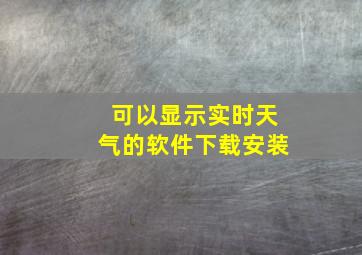 可以显示实时天气的软件下载安装